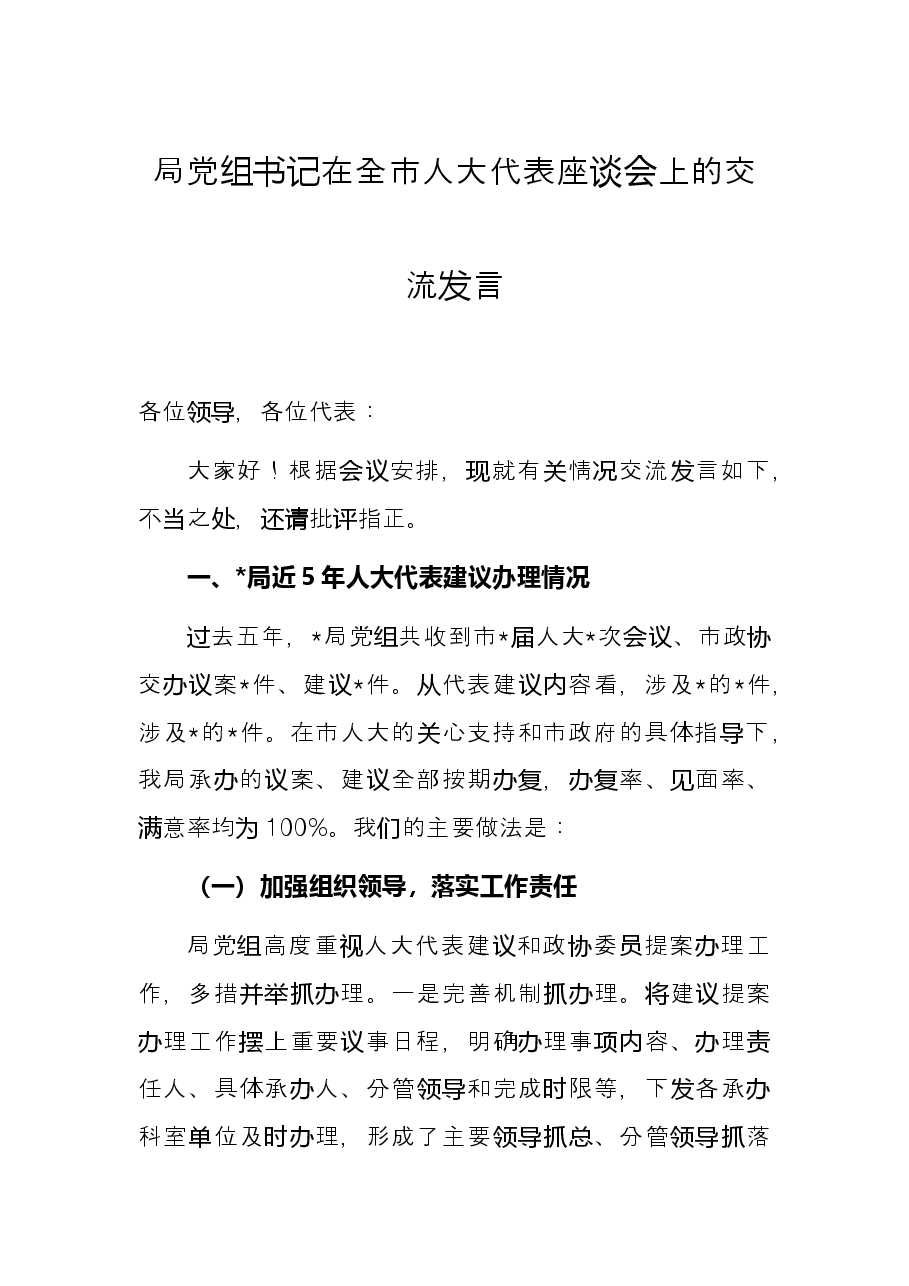 局党组书记在全市人大代表座谈会上的交流发言

各位领导，各位代表：

大家好！根据会议安排，现就有关情况交流发言如下，不当之处，还请批评指正。

一、*局近5年人大代表建议办理情况

过去五年，*局党组共收到市*届人大*次会议、市政协交办议案*件、建议*件。从代表建议内容看，涉及*的*件，涉及*的*件。在市人大的关心支持和市政府的具体指导下，我局承办的议案、建议全部按期办复，办复率、见面率、满意率均为100%。我们的主要做法是：

（一）加强组织领导，落实工作责任

局党组高度重视人大代表建议和政协委员提案办理工作，多措并举抓办理。一是完善机制抓办理。将建议提案办理工作摆上重要议事日程，明确办理事项内容、办理责任人、具体承办人、分管领导和完成时限等，下发各承办科室单位及时办理，形成了主要领导抓总、分管领导抓落